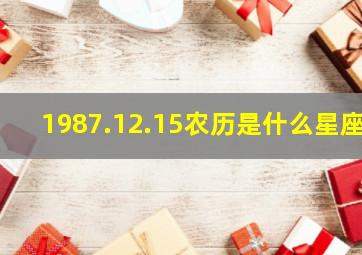 1987.12.15农历是什么星座